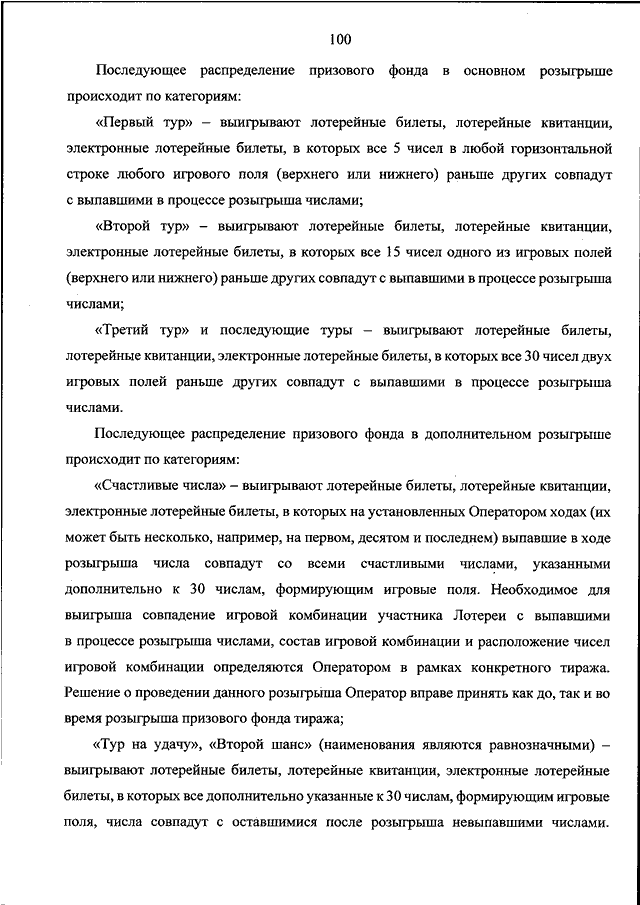 100

Последующее распределение призового фонда в основном розыгрыше происходит по категориям:

«Первый тур» – выигрывают лотерейные билеты, лотерейные квитанции, электронные лотерейные билеты, в которых все 5 чисел в любой горизонтальной строке любого игрового поля (верхнего или нижнего) раньше других совпадут с выпавшими в процессе розыгрыша числами;

«Второй тур» – выигрывают лотерейные билеты, лотерейные квитанции, электронные лотерейные билеты, в которых все 15 чисел одного из игровых полей (верхнего или нижнего) раньше других совпадут с выпавшими в процессе розыгрыша числами;

«Третий тур» и последующие туры – выигрывают лотерейные билеты, лотерейные квитанции, электронные лотерейные билеты, в которых все 30 чисел двух игровых полей раньше других совпадут с выпавшими в процессе розыгрыша числами.

Последующее распределение призового фонда в дополнительном розыгрыше происходит по категориям:

«Счастливые числа» – выигрывают лотерейные билеты, лотерейные квитанции, электронные лотерейные билеты, в которых на установленных Оператором ходах (их может быть несколько, например, на первом, десятом и последнем) выпавшие в ходе розыгрыша числа совпадут со всеми счастливыми числами, указанными дополнительно к 30 числам, формирующим игровые поля. Необходимое для выигрыша совпадение игровой комбинации участника Лотереи с выпавшими в процессе розыгрыша числами, состав игровой комбинации и расположение чисел игровой комбинации определяются Оператором в рамках конкретного тиража. Решение о проведении данного розыгрыша Оператор вправе принять как до, так и во время розыгрыша призового фонда тиража;

«Тур на удачу», «Второй шанс» (наименования являются равнозначными) – выигрывают лотерейные билеты, лотерейные квитанции, электронные лотерейные билеты, в которых все дополнительно указанные к 30 числам, формирующим игровые поля, числа совпадут с оставшимися после розыгрыша невыпавшими числами.